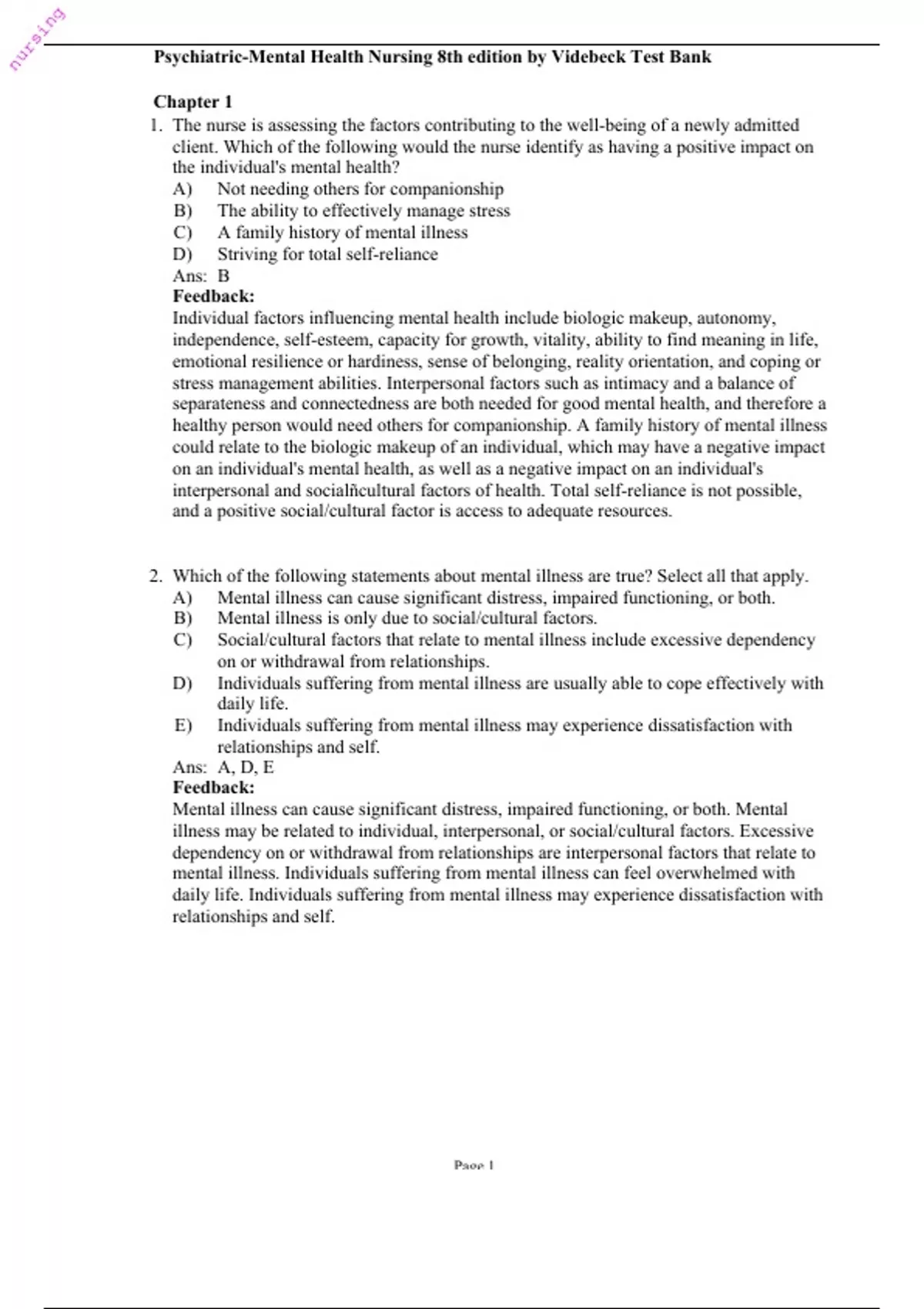 nursing

Psychiatric-Mental Health Nursing 8th edition by Videbeck Test Bank

Chapter 1

1. The nurse is assessing the factors contributing to the well-being of a newly admitted client. Which of the following would the nurse identify as having a positive impact on the individual's mental health?
A) Not needing others for companionship
B) The ability to effectively manage stress
C) A family history of mental illness
D) Striving for total self-reliance
Ans: B
Feedback:
Individual factors influencing mental health include biologic makeup, autonomy, independence, self-esteem, capacity for growth, vitality, ability to find meaning in life, emotional resilience or hardiness, sense of belonging, reality orientation, and coping or stress management abilities. Interpersonal factors such as intimacy and a balance of separateness and connectedness are both needed for good mental health, and therefore a healthy person would need others for companionship. A family history of mental illness could relate to the biologic makeup of an individual, which may have a negative impact on an individual's mental health, as well as a negative impact on an individual's interpersonal and socialñcultural factors of health. Total self-reliance is not possible, and a positive social/cultural factor is access to adequate resources.

2. Which of the following statements about mental illness are true? Select all that apply.
A) Mental illness can cause significant distress, impaired functioning, or both.
B) Mental illness is only due to social/cultural factors.
C) Social/cultural factors that relate to mental illness include excessive dependency on or withdrawal from relationships.
D) Individuals suffering from mental illness are usually able to cope effectively with daily life.
E) Individuals suffering from mental illness may experience dissatisfaction with relationships and self.
Ans: A, D, E
Feedback:
Mental illness can cause significant distress, impaired functioning, or both. Mental illness may be related to individual, interpersonal, or social/cultural factors. Excessive dependency on or withdrawal from relationships are interpersonal factors that relate to mental illness. Individuals suffering from mental illness can feel overwhelmed with daily life. Individuals suffering from mental illness may experience dissatisfaction with relationships and self.

Page 1